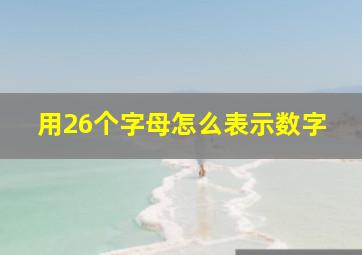 用26个字母怎么表示数字